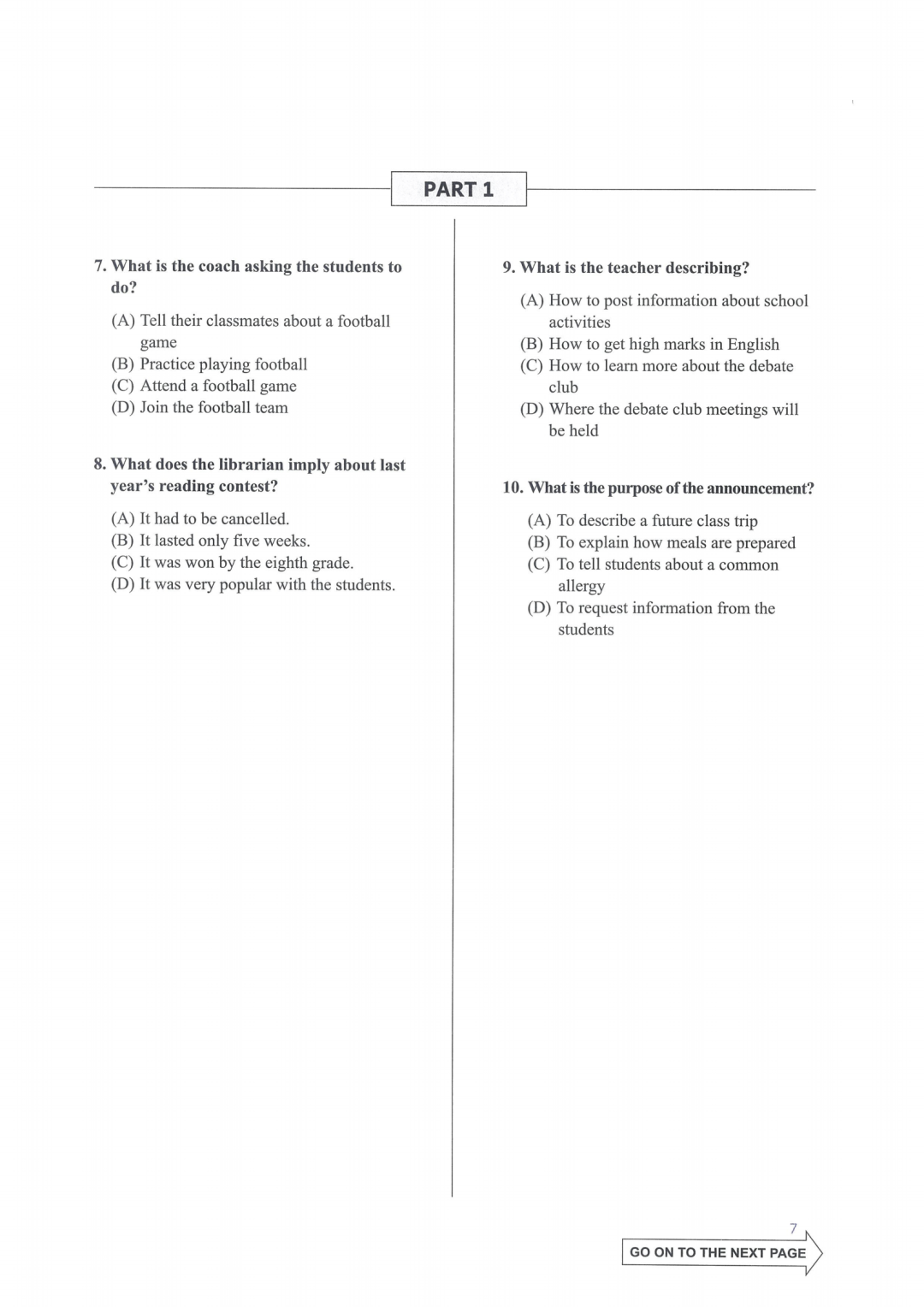 PART 1

7. What is the coach asking the students to do?

(A) Tell their classmates about a football game
(B) Practice playing football
(C) Attend a football game
(D) Join the football team

8. What does the librarian imply about last year's reading contest?

(A) It had to be cancelled.
(B) It lasted only five weeks.
(C) It was won by the eighth grade.
(D) It was very popular with the students.

9. What is the teacher describing?

(A) How to post information about school activities
(B) How to get high marks in English
(C) How to learn more about the debate club
(D) Where the debate club meetings will be held

10. What is the purpose of the announcement?

(A) To describe a future class trip
(B) To explain how meals are prepared
(C) To tell students about a common allergy
(D) To request information from the students

7

GO ON TO THE NEXT PAGE